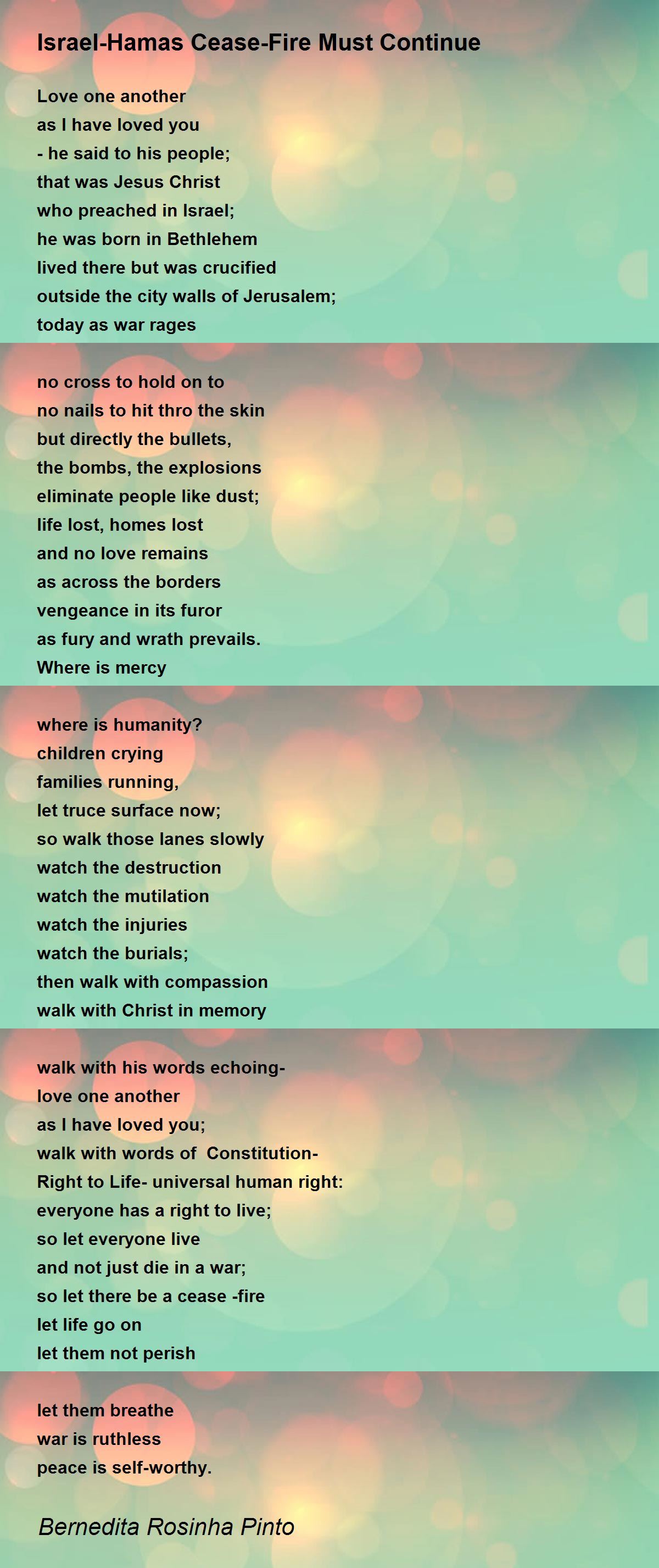 Israel-Hamas Cease-Fire Must Continue

Love one another
as I have loved you
- he said to his people;
that was Jesus Christ
who preached in Israel;
he was born in Bethlehem
lived there but was crucified
outside the city walls of Jerusalem;
today as war rages

no cross to hold on to
no nails to hit thro the skin
but directly the bullets,
the bombs, the explosions
eliminate people like dust;
life lost, homes lost
and no love remains
as across the borders
vengeance in its furor
as fury and wrath prevails.
Where is mercy

where is humanity?
children crying
families running,
let truce surface now;
so walk those lanes slowly
watch the destruction
watch the mutilation
watch the injuries
watch the burials;
then walk with compassion
walk with Christ in memory

walk with his words echoing-
love one another
as I have loved you;
walk with words of Constitution-
Right to Life- universal human right:
everyone has a right to live;
so let everyone live
and not just die in a war;
so let there be a cease -fire
let life go on
let them not perish

let them breathe
war is ruthless
peace is self-worthy.

Bernedita Rosinha Pinto